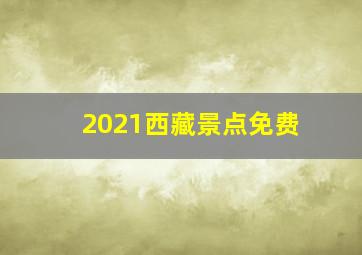 2021西藏景点免费